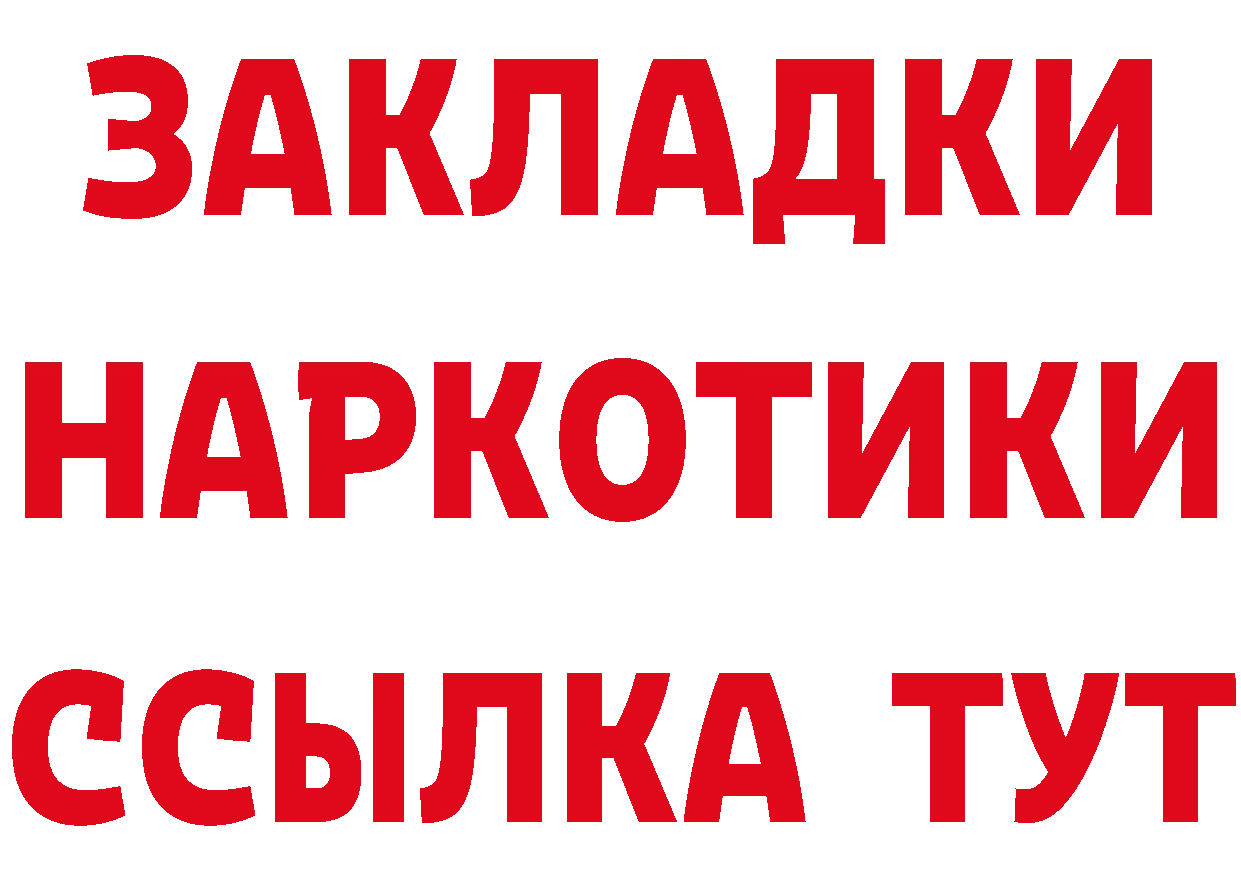 ЗАКЛАДКИ НАРКОТИКИ ССЫЛКА ТУТ